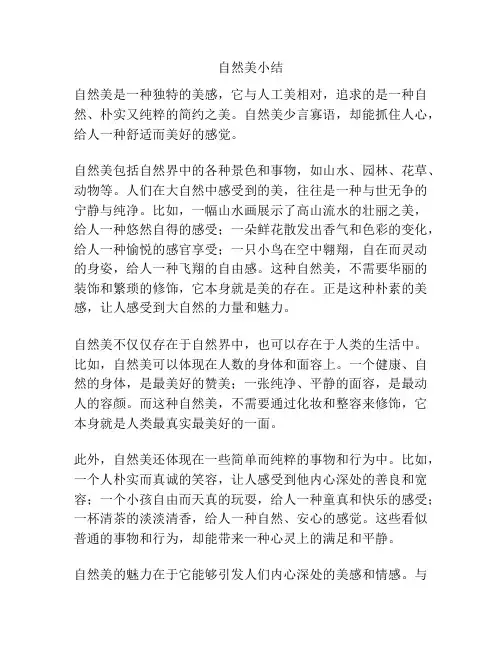 自然美小结

自然美是一种独特的美感，它与人工美相对，追求的是一种自然、朴实又纯粹的简约之美。自然美少言寡语，却能抓住人心，给人一种舒适而美好的感觉。

自然美包括自然界中的各种景色和事物，如山水、园林、花草、动物等。人们在大自然中感受到的美，往往是一种与世无争的宁静与纯净。比如，一幅山水画展示了高山流水的壮丽之美，给人一种悠然自得的感受；一朵鲜花散发出香气和色彩的变化，给人一种愉悦的感官享受；一只小鸟在空中翱翔，自在而灵动的身姿，给人一种飞翔的自由感。这种自然美，不需要华丽的装饰和繁琐的修饰，它本身就是美的存在。正是这种朴素的美感，让人感受到大自然的力量和魅力。

自然美不仅仅存在于自然界中，也可以存在于人类的生活中。比如，自然美可以体现在人数的身体和面容上。一个健康、自然的身体，是最美好的赞美；一张纯净、平静的面容，是最动人的容颜。而这种自然美，不需要通过化妆和整容来修饰，它本身就是人类最真实最美好的一面。

此外，自然美还体现在一些简单而纯粹的事物和行为中。比如，一个人朴实而真诚的笑容，让人感受到他内心深处的善良和宽容；一个小孩自由而天真的玩耍，给人一种童真和快乐的感受；一杯清茶的淡淡清香，给人一种自然、安心的感觉。这些看似普通的事物和行为，却能带来一种心灵上的满足和平静。

自然美的魅力在于它能够引发人们内心深处的美感和情感。与